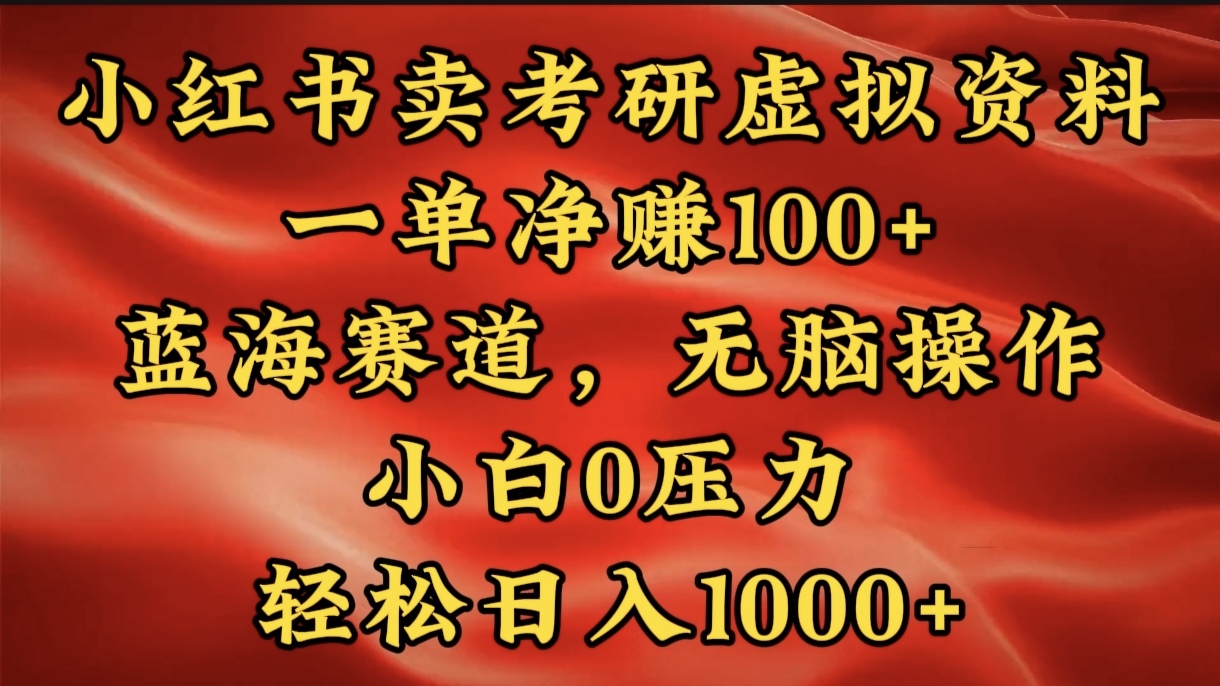 小红书卖考研虚拟资料
一单净赚100+
蓝海赛道，无脑操作
小白0压力
轻松日入1000+